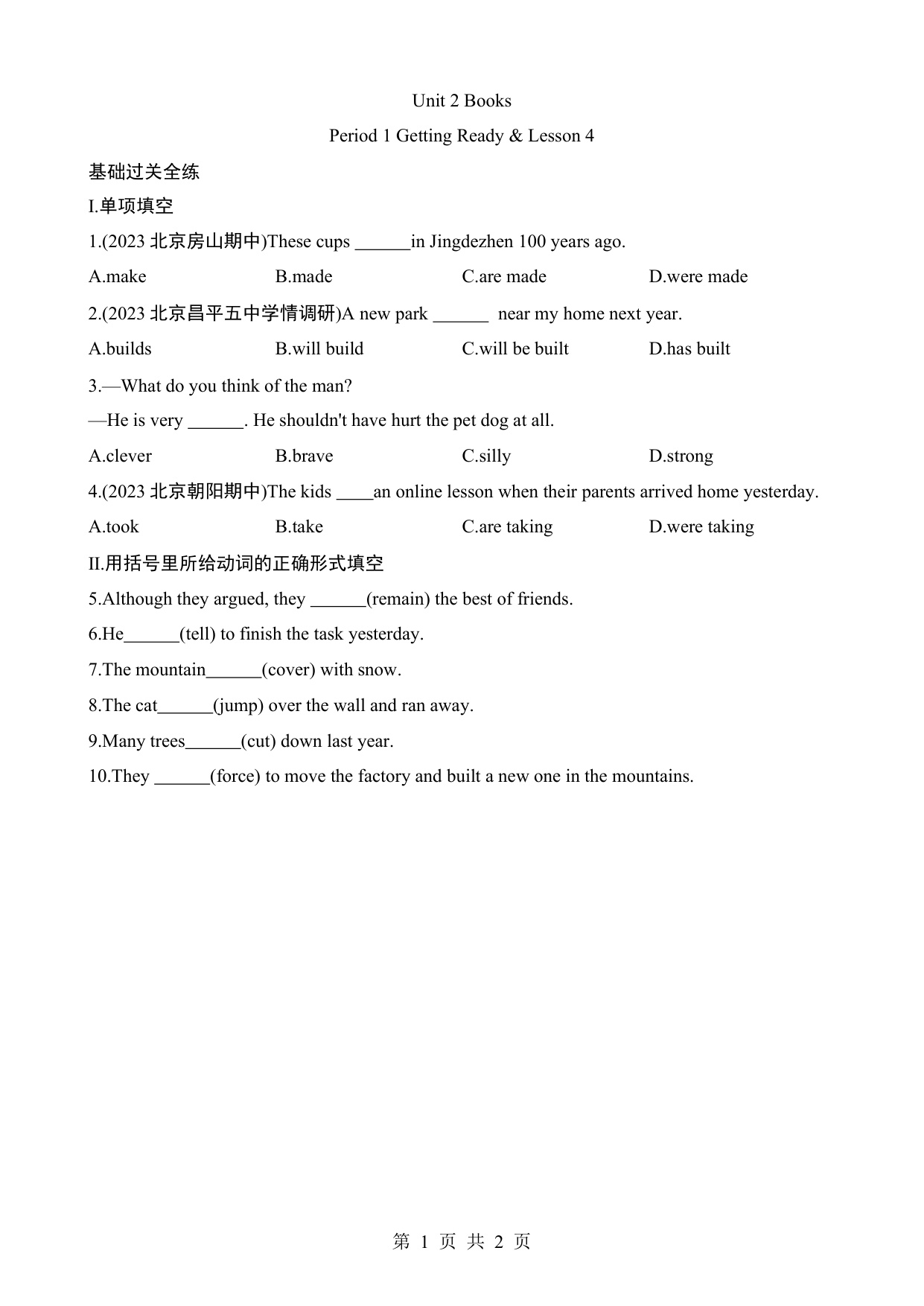 Unit 2 Books

Period 1 Getting Ready & Lesson 4

基础过关全练

I.单项填空

1.(2023 北京房山期中)These cups ______in Jingdezhen 100 years ago.

A.make B.made C.are made D.were made

2.(2023 北京昌平五中学情调研)A new park ______ near my home next year.

A.builds B.will build C.will be built D.has built

3.—What do you think of the man?

—He is very ______. He shouldn't have hurt the pet dog at all.

A.clever B.brave C.silly D.strong

4.(2023 北京朝阳期中)The kids ____an online lesson when their parents arrived home yesterday.

A.took B.take C.are taking D.were taking

II.用括号里所给动词的正确形式填空

5.Although they argued, they ______(remain) the best of friends.

6.He______(tell) to finish the task yesterday.

7.The mountain______(cover) with snow.

8.The cat______(jump) over the wall and ran away.

9.Many trees______(cut) down last year.

10.They ______(force) to move the factory and built a new one in the mountains.

第 1 页 共 2 页